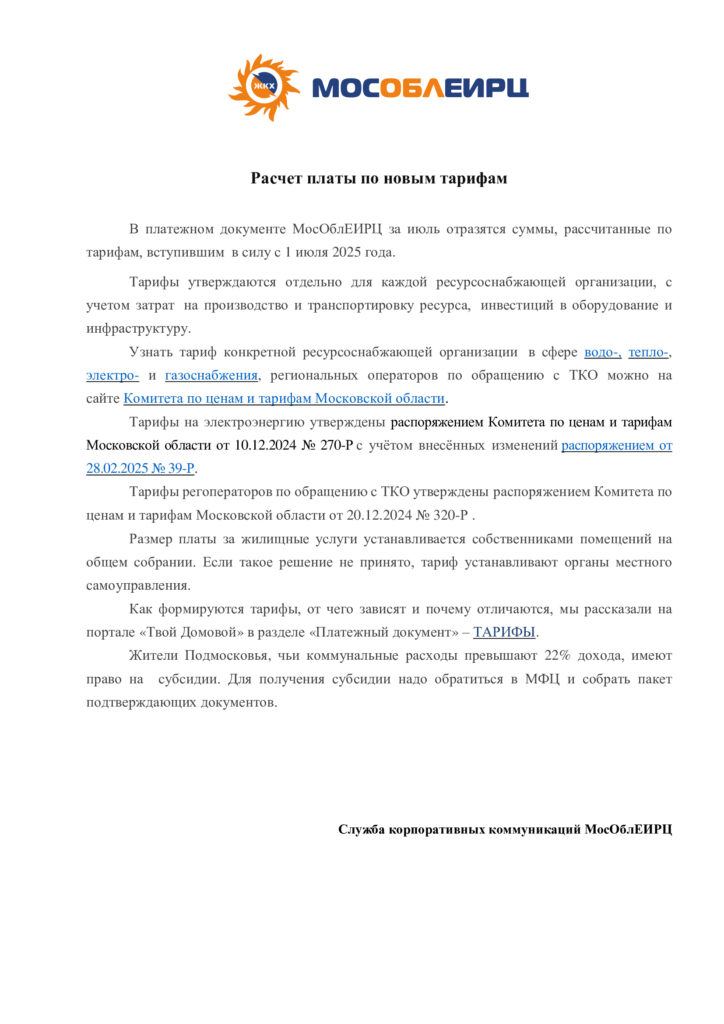 ЖКХ МОСОБЛЕИРЦ

Расчет платы по новым тарифам

В платежном документе МосОблЕИРЦ за июль отразятся суммы, рассчитанные по тарифам, вступившим в силу с 1 июля 2025 года.

Тарифы утверждаются отдельно для каждой ресурсоснабжающей организации, с учетом затрат на производство и транспортировку ресурса, инвестиций в оборудование и инфраструктуру.

Узнать тариф конкретной ресурсоснабжающей организации в сфере водо-, тепло-, электро- и газоснабжения, региональных операторов по обращению с ТКО можно на сайте Комитета по ценам и тарифам Московской области.

Тарифы на электроэнергию утверждены распоряжением Комитета по ценам и тарифам Московской области от 10.12.2024 № 270-Р с учётом внесённых изменений распоряжением от 28.02.2025 № 39-Р.

Тарифы регоператоров по обращению с ТКО утверждены распоряжением Комитета по ценам и тарифам Московской области от 20.12.2024 № 320-Р .

Размер платы за жилищные услуги устанавливается собственниками помещений на общем собрании. Если такое решение не принято, тариф устанавливают органы местного самоуправления.

Как формируются тарифы, от чего зависят и почему отличаются, мы рассказали на портале «Твой Домовой» в разделе «Платежный документ» – ТАРИФЫ.

Жители Подмосковья, чьи коммунальные расходы превышают 22% дохода, имеют право на субсидии. Для получения субсидии надо обратиться в МФЦ и собрать пакет подтверждающих документов.

Служба корпоративных коммуникаций МосОблЕИРЦ